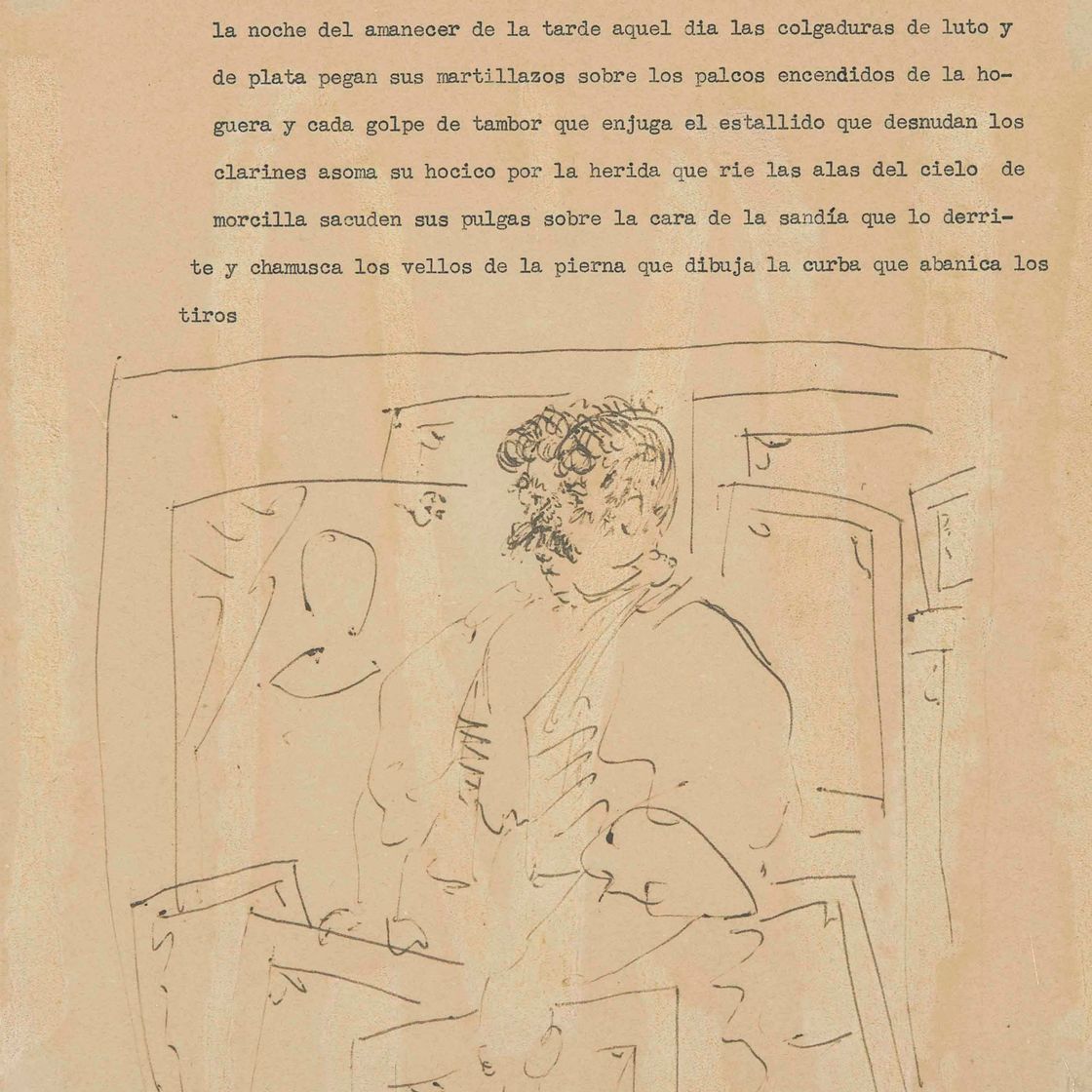 la noche del amanecer de la tarde aquel dia las colgaduras de luto y de plata pegan sus martillazos sobre los palcos encendidos de la hoguera y cada golpe de tambor que enjuga el estallido que desnudan los clarines asoma su hocico por la herida que rie las alas del cielo de morcilla sacuden sus pulgas sobre la cara de la sandía que lo derrite y chamusca los vellos de la pierna que dibuja la curba que abanica los tiros